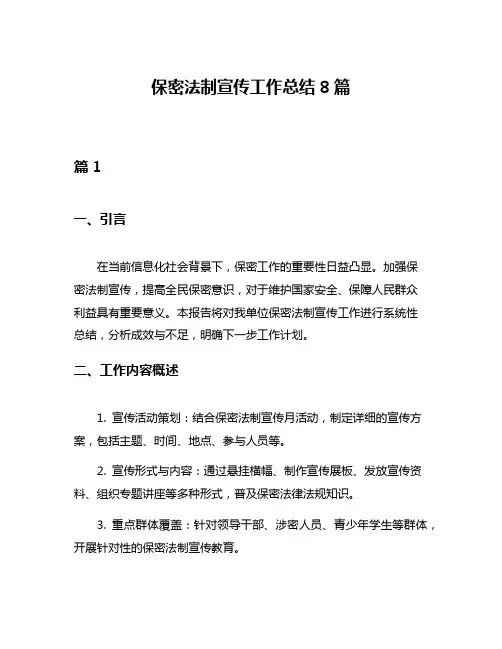 保密法制宣传工作总结 8 篇

篇 1

一、引言

在当前信息化社会背景下，保密工作的重要性日益凸显。加强保密法制宣传，提高全民保密意识，对于维护国家安全、保障人民群众利益具有重要意义。本报告将对我单位保密法制宣传工作进行系统性总结，分析成效与不足，明确下一步工作计划。

二、工作内容概述

1. 宣传活动策划：结合保密法制宣传月活动，制定详细的宣传方案，包括主题、时间、地点、参与人员等。

2. 宣传形式与内容：通过悬挂横幅、制作宣传展板、发放宣传资料、组织专题讲座等多种形式，普及保密法律法规知识。

3. 重点群体覆盖：针对领导干部、涉密人员、青少年学生等群体，开展针对性的保密法制宣传教育。